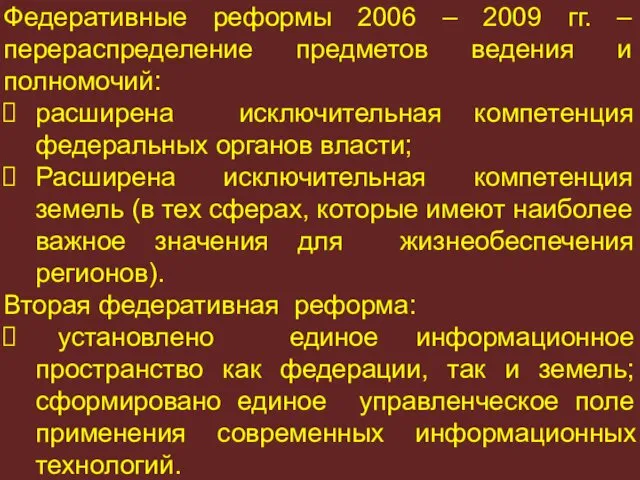 Федеративные реформы 2006 – 2009 гг. – перераспределение предметов ведения и полномочий:
 расширена исключительная компетенция федеральных органов власти;
 Расширена исключительная компетенция земель (в тех сферах, которые имеют наиболее важное значения для жизнеобеспечения регионов).
Вторая федеративная реформа:
 установлено единое информационное пространство как федерации, так и земель; сформировано единое управленческое поле применения современных информационных технологий.